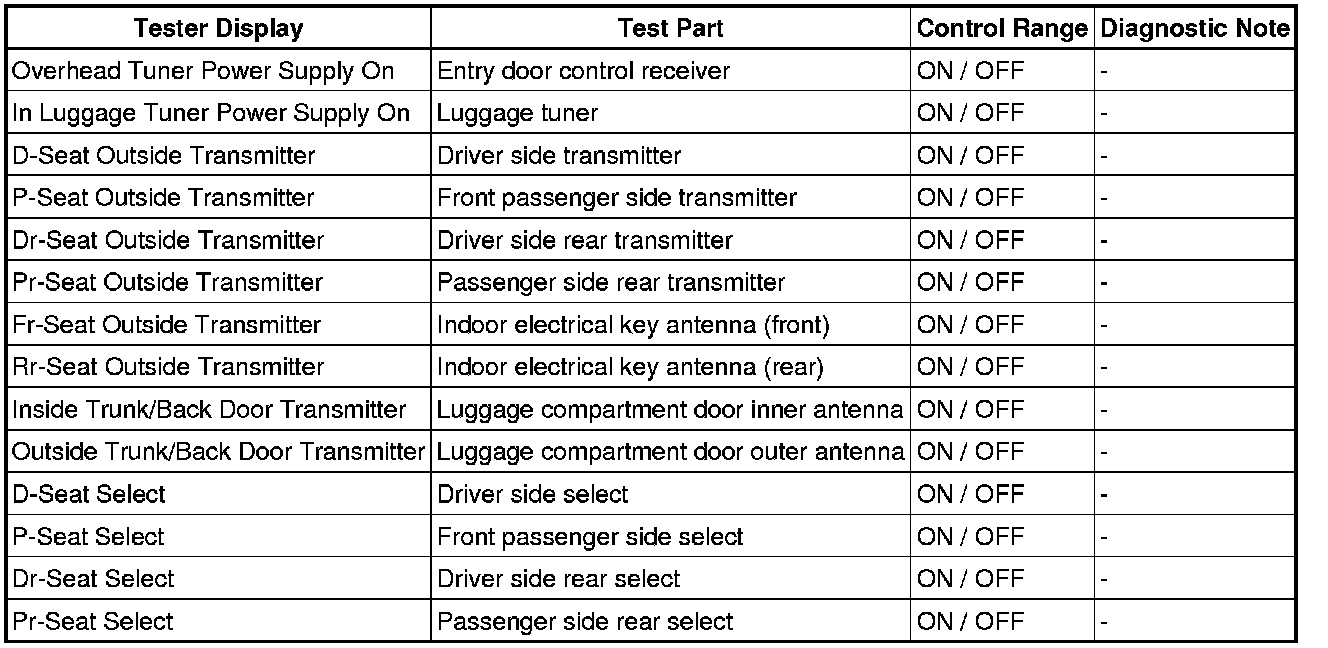 | Tester Display | Test Part | Control Range | Diagnostic Note |
|---|---|---|---|
| Overhead Tuner Power Supply On | Entry door control receiver | ON / OFF | - |
| In Luggage Tuner Power Supply On | Luggage tuner | ON / OFF | - |
| D-Seat Outside Transmitter | Driver side transmitter | ON / OFF | - |
| P-Seat Outside Transmitter | Front passenger side transmitter | ON / OFF | - |
| Dr-Seat Outside Transmitter | Driver side rear transmitter | ON / OFF | - |
| Pr-Seat Outside Transmitter | Passenger side rear transmitter | ON / OFF | - |
| Fr-Seat Outside Transmitter | Indoor electrical key antenna (front) | ON / OFF | - |
| Rr-Seat Outside Transmitter | Indoor electrical key antenna (rear) | ON / OFF | - |
| Inside Trunk/Back Door Transmitter | Luggage compartment door inner antenna | ON / OFF | - |
| Outside Trunk/Back Door Transmitter | Luggage compartment door outer antenna | ON / OFF | - |
| D-Seat Select | Driver side select | ON / OFF | - |
| P-Seat Select | Front passenger side select | ON / OFF | - |
| Dr-Seat Select | Driver side rear select | ON / OFF | - |
| Pr-Seat Select | Passenger side rear select | ON / OFF | - |